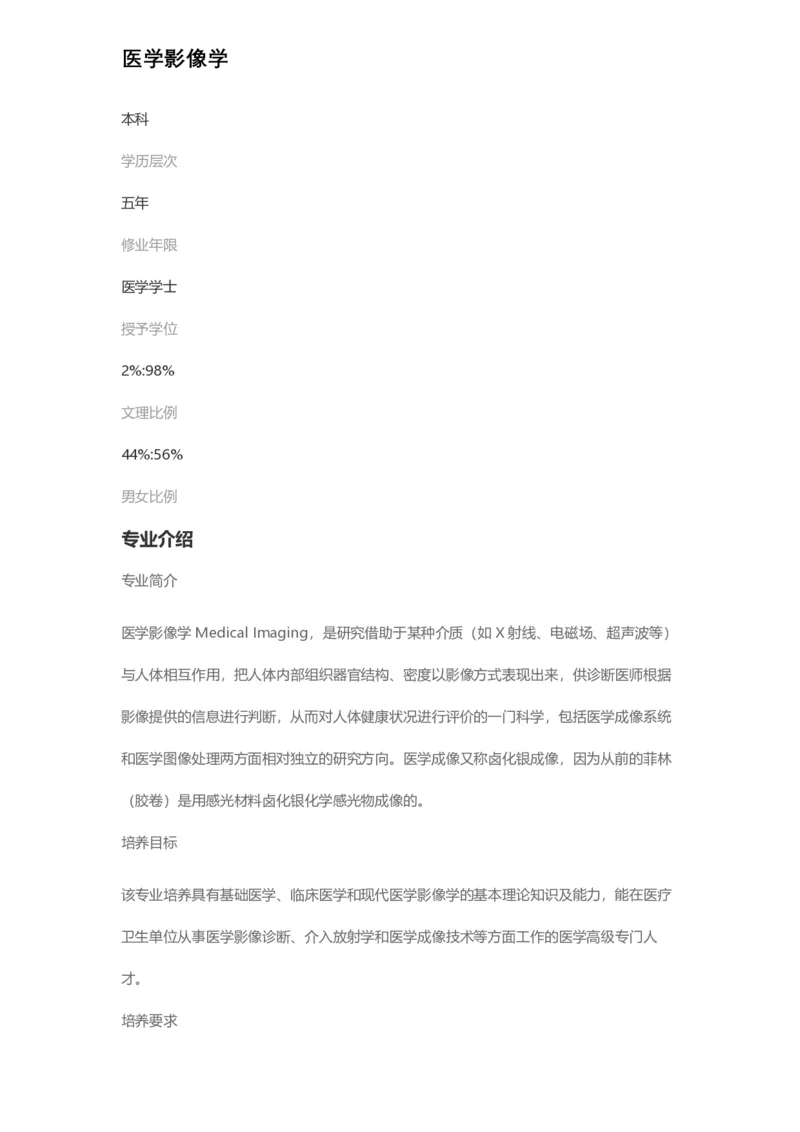 医学影像学

本科

学历层次

五年

修业年限

医学学士

授予学位

2%:98%

文理比例

44%:56%

男女比例

专业介绍

专业简介

医学影像学 Medical Imaging，是研究借助于某种介质（如 X 射线、电磁场、超声波等）与人体相互作用，把人体内部组织器官结构、密度以影像方式表现出来，供诊断医师根据影像提供的信息进行判断，从而对人体健康状况进行评价的一门科学，包括医学成像系统和医学图像处理两方面相对独立的研究方向。医学成像又称卤化银成像，因为从前的菲林（胶卷）是用感光材料卤化银化学感光物成像的。

培养目标

该专业培养具有基础医学、临床医学和现代医学影像学的基本理论知识及能力，能在医疗卫生单位从事医学影像诊断、介入放射学和医学成像技术等方面工作的医学高级专门人才。

培养要求